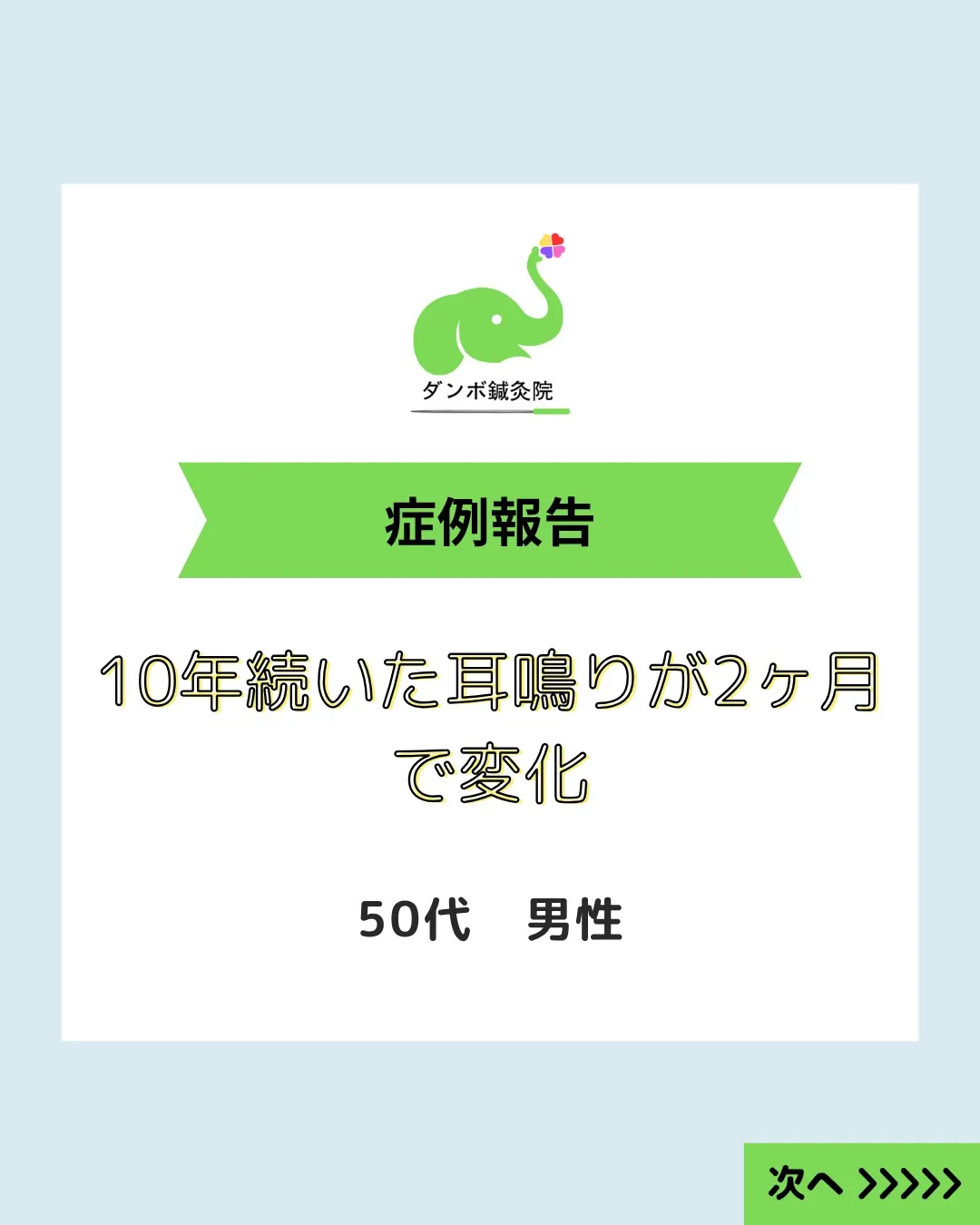 ダンボ鍼灸院

症例報告

10年続いた耳鳴りが2ヶ月で変化

50代　男性

次へ >>>>>